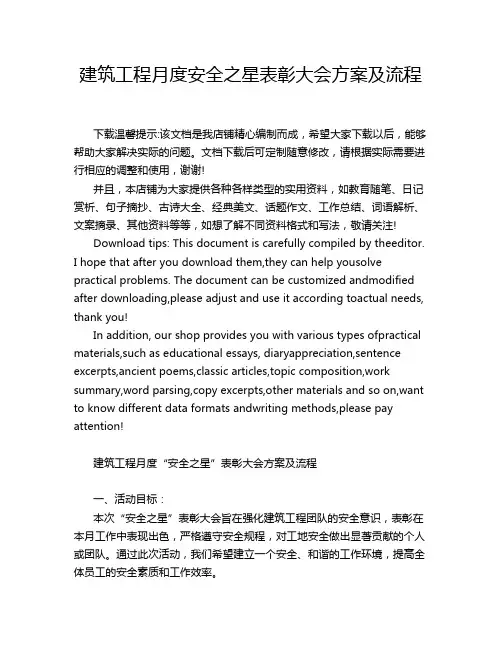 建筑工程月度安全之星表彰大会方案及流程

下载温馨提示:该文档是我店铺精心编制而成，希望大家下载以后，能够帮助大家解决实际的问题。文档下载后可定制随意修改，请根据实际需要进行相应的调整和使用，谢谢!

并且，本店铺为大家提供各种各样类型的实用资料，如教育随笔、日记赏析、句子摘抄、古诗大全、经典美文、话题作文、工作总结、词语解析、文案摘录、其他资料等等，如想了解不同资料格式和写法，敬请关注!

Download tips: This document is carefully compiled by theeditor. I hope that after you download them,they can help yousolve practical problems. The document can be customized andmodified after downloading,please adjust and use it according toactual needs, thank you!

In addition, our shop provides you with various types ofpractical materials,such as educational essays, diaryappreciation,sentence excerpts,ancient poems,classic articles,topic composition,work summary,word parsing,copy excerpts,other materials and so on,want to know different data formats andwriting methods,please pay attention!

建筑工程月度“安全之星”表彰大会方案及流程

一、活动目标：

本次“安全之星”表彰大会旨在强化建筑工程团队的安全意识，表彰在本月工作中表现出色，严格遵守安全规程，对工地安全做出显著贡献的个人或团队。通过此次活动，我们希望建立一个安全、和谐的工作环境，提高全体员工的安全素质和工作效率。